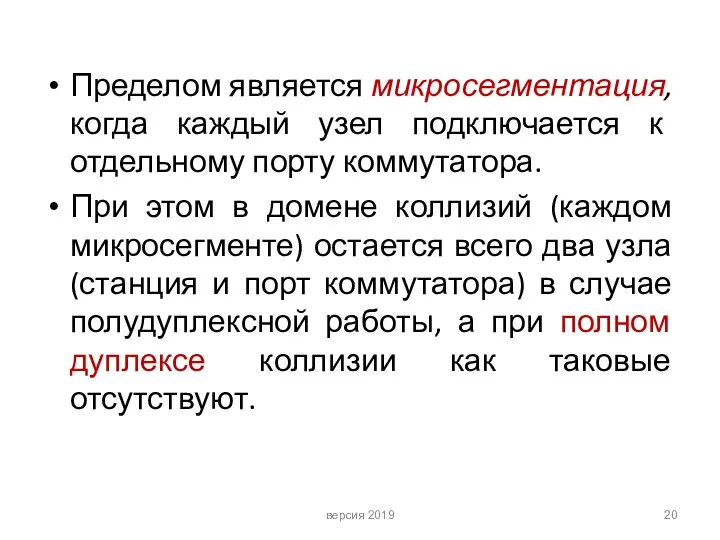 • Пределом является микросегментация, когда каждый узел подключается к отдельному порту коммутатора.

• При этом в домене коллизий (каждом микросегменте) остается всего два узла (станция и порт коммутатора) в случае полудуплексной работы, а при полном дуплексе коллизии как таковые отсутствуют.

версия 2019

20